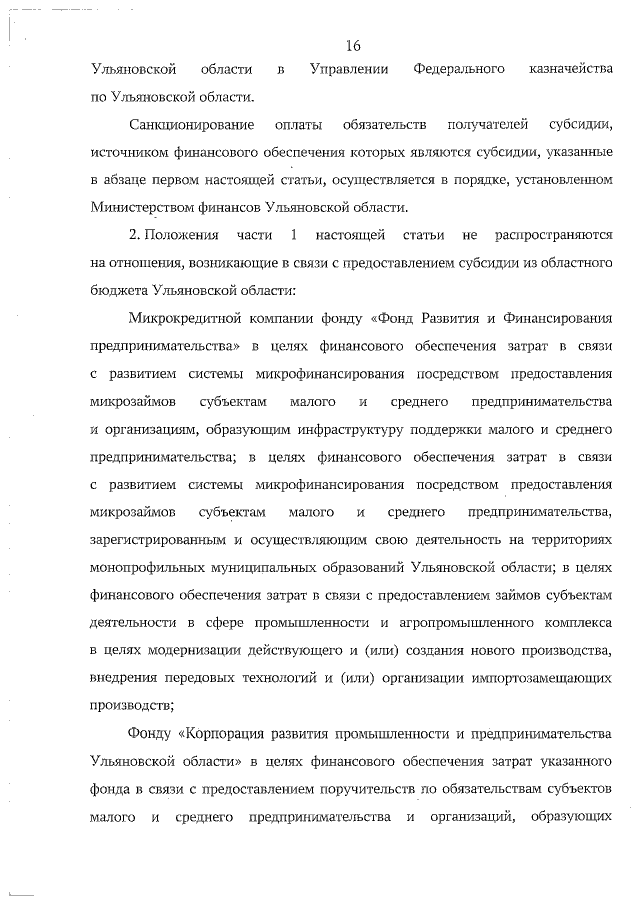 16

Ульяновской области в Управлении Федерального казначейства по Ульяновской области.

Санкционирование оплаты обязательств получателей субсидии, источником финансового обеспечения которых являются субсидии, указанные в абзаце первом настоящей статьи, осуществляется в порядке, установленном Министерством финансов Ульяновской области.

2. Положения части 1 настоящей статьи не распространяются на отношения, возникающие в связи с предоставлением субсидии из областного бюджета Ульяновской области:

Микрокредитной компании фонду «Фонд Развития и Финансирования предпринимательства» в целях финансового обеспечения затрат в связи с развитием системы микрофинансирования посредством предоставления микрозаймов субъектам малого и среднего предпринимательства и организациям, образующим инфраструктуру поддержки малого и среднего предпринимательства; в целях финансового обеспечения затрат в связи с развитием системы микрофинансирования посредством предоставления микрозаймов субъектам малого и среднего предпринимательства, зарегистрированным и осуществляющим свою деятельность на территориях монопрофильных муниципальных образований Ульяновской области; в целях финансового обеспечения затрат в связи с предоставлением займов субъектам деятельности в сфере промышленности и агропромышленного комплекса в целях модернизации действующего и (или) создания нового производства, внедрения передовых технологий и (или) организации импортозамещающих производств;

Фонду «Корпорация развития промышленности и предпринимательства Ульяновской области» в целях финансового обеспечения затрат указанного фонда в связи с предоставлением поручительств по обязательствам субъектов малого и среднего предпринимательства и организаций, образующих